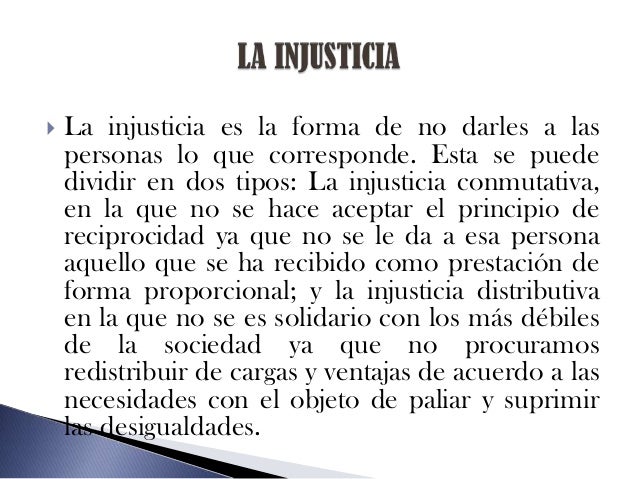 LA INJUSTICIA

La injusticia es la forma de no darles a las personas lo que corresponde. Esta se puede dividir en dos tipos: La injusticia conmutativa, en la que no se hace aceptar el principio de reciprocidad ya que no se le da a esa persona aquello que se ha recibido como prestación de forma proporcional; y la injusticia distributiva en la que no se es solidario con los más débiles de la sociedad ya que no procuramos redistribuir de cargas y ventajas de acuerdo a las necesidades con el objeto de paliar y suprimir las desigualdades.